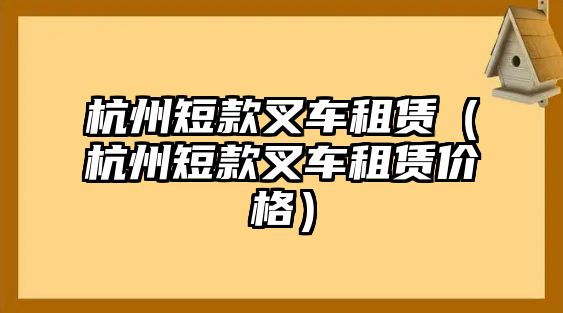 杭州短款叉车租赁（杭州短款叉车租赁价格）